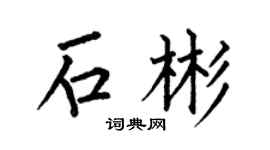 石彬

词典网